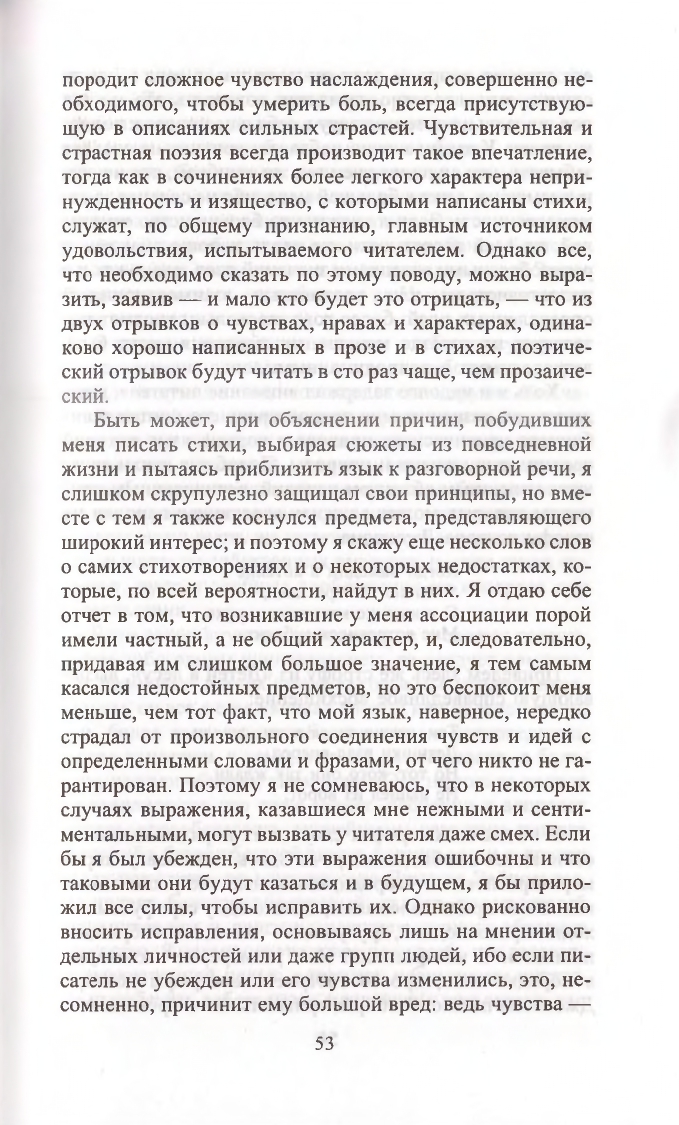 породит сложное чувство наслаждения, совершенно необходимого, чтобы умерить боль, всегда присутствующую в описаниях сильных страстей. Чувствительная и страстная поэзия всегда производит такое впечатление, тогда как в сочинениях более легкого характера непринужденность и изящество, с которыми написаны стихи, служат, по общему признанию, главным источником удовольствия, испытываемого читателем. Однако все, что необходимо сказать по этому поводу, можно выразить, заявив — и мало кто будет это отрицать, — что из двух отрывков о чувствах, нравах и характерах, одинаково хорошо написанных в прозе и в стихах, поэтический отрывок будут читать в сто раз чаще, чем прозаический.

Быть может, при объяснении причин, побудивших меня писать стихи, выбирая сюжеты из повседневной жизни и пытаясь приблизить язык к разговорной речи, я слишком скрупулезно защищал свои принципы, но вместе с тем я также коснулся предмета, представляющего широкий интерес; и поэтому я скажу еще несколько слов о самих стихотворениях и о некоторых недостатках, которые, по всей вероятности, найдут в них. Я отдаю себе отчет в том, что возникавшие у меня ассоциации порой имели частный, а не общий характер, и, следовательно, придавая им слишком большое значение, я тем самым касался недостойных предметов, но это беспокоит меня меньше, чем тот факт, что мой язык, наверное, нередко страдал от произвольного соединения чувств и идей с определенными словами и фразами, от чего никто не гарантирован. Поэтому я не сомневаюсь, что в некоторых случаях выражения, казавшиеся мне нежными и сентиментальными, могут вызвать у читателя даже смех. Если бы я был убежден, что эти выражения ошибочны и что таковыми они будут казаться и в будущем, я бы приложил все силы, чтобы исправить их. Однако рискованно вносить исправления, основываясь лишь на мнении отдельных личностей или даже групп людей, ибо если писатель не убежден или его чувства изменились, это, несомненно, причинит ему большой вред: ведь чувства —

53